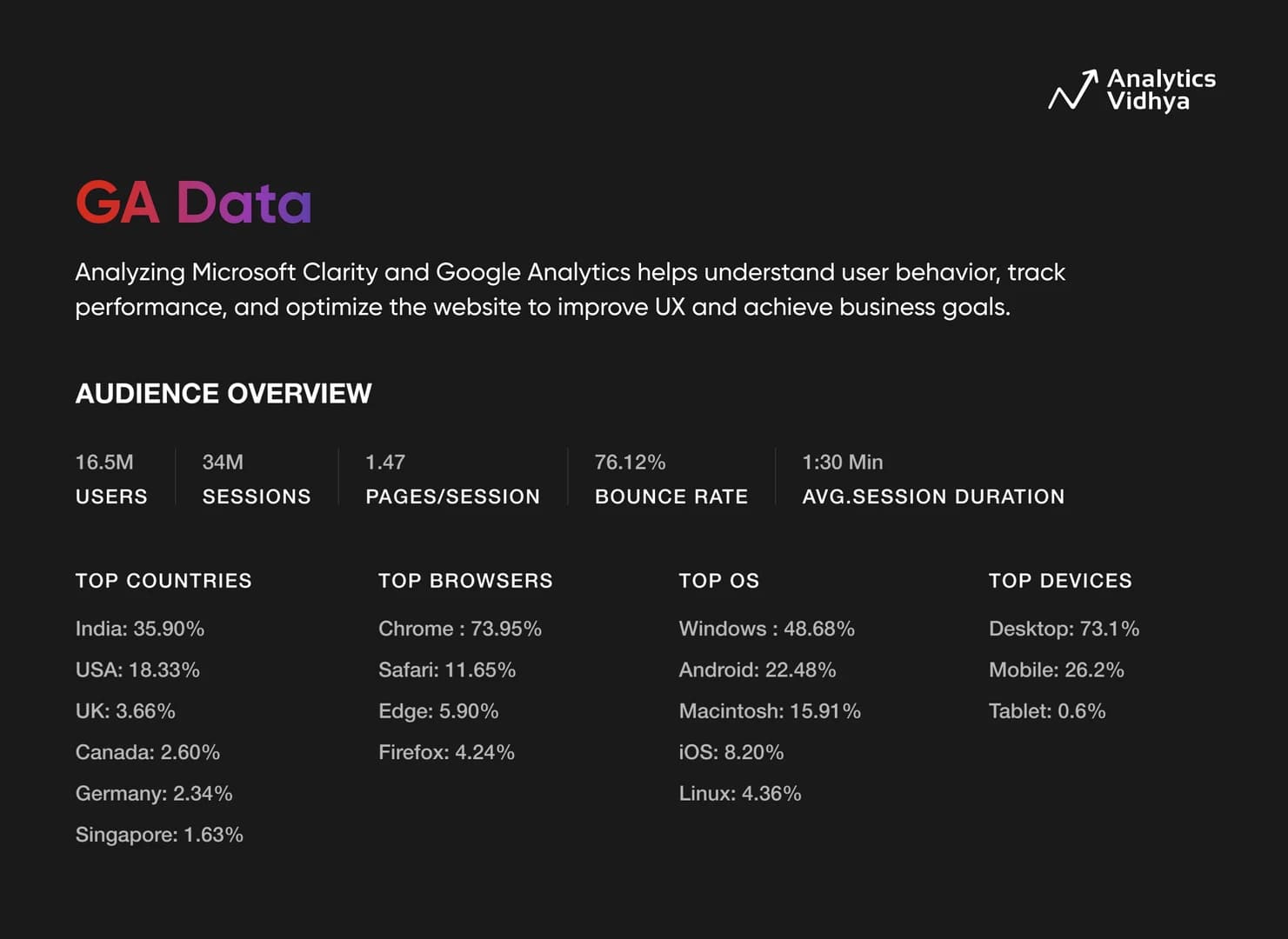 Analytics Vidhya

GA Data

Analyzing Microsoft Clarity and Google Analytics helps understand user behavior, track performance, and optimize the website to improve UX and achieve business goals.

AUDIENCE OVERVIEW

16.5M
USERS

34M
SESSIONS

1.47
PAGES/SESSION

76.12%
BOUNCE RATE

1:30 Min
AVG.SESSION DURATION

TOP COUNTRIES
India: 35.90%
USA: 18.33%
UK: 3.66%
Canada: 2.60%
Germany: 2.34%
Singapore: 1.63%

TOP BROWSERS
Chrome : 73.95%
Safari: 11.65%
Edge: 5.90%
Firefox: 4.24%

TOP OS
Windows : 48.68%
Android: 22.48%
Macintosh: 15.91%
iOS: 8.20%
Linux: 4.36%

TOP DEVICES
Desktop: 73.1%
Mobile: 26.2%
Tablet: 0.6%